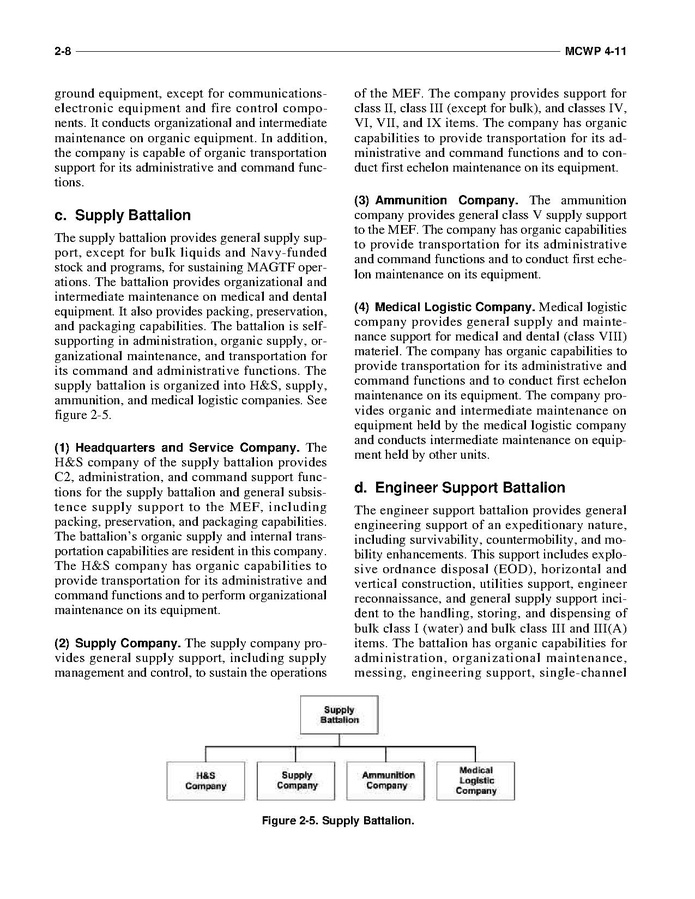 2-8 MCWP 4-11

ground equipment, except for communications-electronic equipment and fire control components. It conducts organizational and intermediate maintenance on organic equipment. In addition, the company is capable of organic transportation support for its administrative and command functions.

c. Supply Battalion

The supply battalion provides general supply support, except for bulk liquids and Navy-funded stock and programs, for sustaining MAGTF operations. The battalion provides organizational and intermediate maintenance on medical and dental equipment. It also provides packing, preservation, and packaging capabilities. The battalion is self-supporting in administration, organic supply, organizational maintenance, and transportation for its command and administrative functions. The supply battalion is organized into H&S, supply, ammunition, and medical logistic companies. See figure 2-5.

(1) Headquarters and Service Company. The H&S company of the supply battalion provides C2, administration, and command support functions for the supply battalion and general subsistence supply support to the MEF, including packing, preservation, and packaging capabilities. The battalion's organic supply and internal transportation capabilities are resident in this company. The H&S company has organic capabilities to provide transportation for its administrative and command functions and to perform organizational maintenance on its equipment.

(2) Supply Company. The supply company provides general supply support, including supply management and control, to sustain the operations of the MEF. The company provides support for class II, class III (except for bulk), and classes IV, VI, VII, and IX items. The company has organic capabilities to provide transportation for its administrative and command functions and to conduct first echelon maintenance on its equipment.

(3) Ammunition Company. The ammunition company provides general class V supply support to the MEF. The company has organic capabilities to provide transportation for its administrative and command functions and to conduct first echelon maintenance on its equipment.

(4) Medical Logistic Company. Medical logistic company provides general supply and maintenance support for medical and dental (class VIII) materiel. The company has organic capabilities to provide transportation for its administrative and command functions and to conduct first echelon maintenance on its equipment. The company provides organic and intermediate maintenance on equipment held by the medical logistic company and conducts intermediate maintenance on equipment held by other units.

d. Engineer Support Battalion

The engineer support battalion provides general engineering support of an expeditionary nature, including survivability, countermobility, and mobility enhancements. This support includes explosive ordnance disposal (EOD), horizontal and vertical construction, utilities support, engineer reconnaissance, and general supply support incident to the handling, storing, and dispensing of bulk class I (water) and bulk class III and III(A) items. The battalion has organic capabilities for administration, organizational maintenance, messing, engineering support, single-channel

Supply Battalion

H&S Company

Supply Company

Ammunition Company

Medical Logistic Company

Figure 2-5. Supply Battalion.